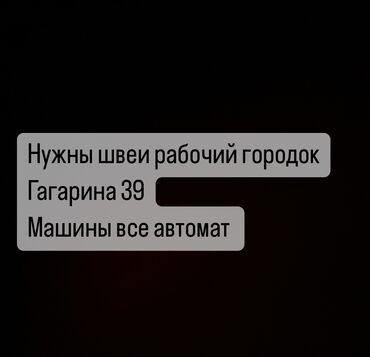 Нужны швеи рабочий городок
Гагарина 39
Машины все автомат